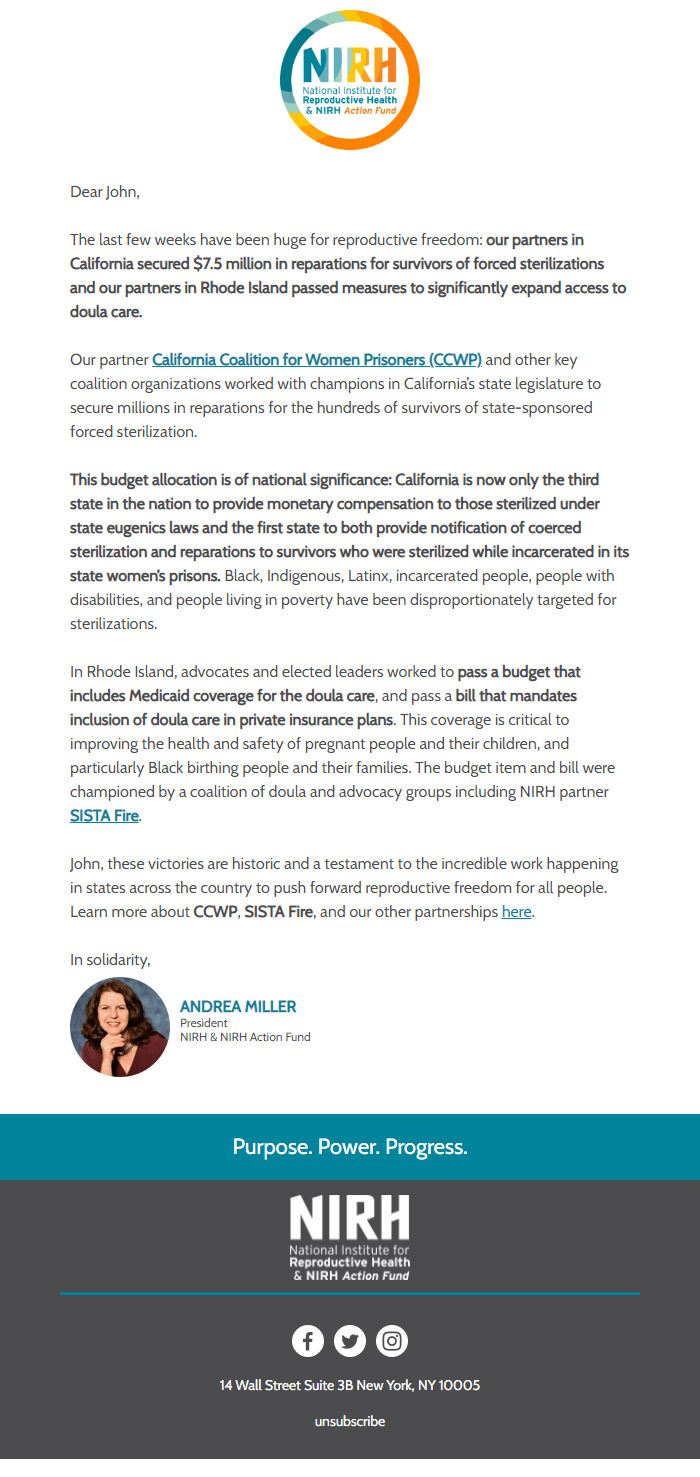 NIRH
National Institute for Reproductive Health & NIRH Action Fund

Dear John,

The last few weeks have been huge for reproductive freedom: our partners in California secured $7.5 million in reparations for survivors of forced sterilizations and our partners in Rhode Island passed measures to significantly expand access to doula care.

Our partner California Coalition for Women Prisoners (CCWP) and other key coalition organizations worked with champions in California's state legislature to secure millions in reparations for the hundreds of survivors of state-sponsored forced sterilization.

This budget allocation is of national significance: California is now only the third state in the nation to provide monetary compensation to those sterilized under state eugenics laws and the first state to both provide notification of coerced sterilization and reparations to survivors who were sterilized while incarcerated in its state women's prisons. Black, Indigenous, Latinx, incarcerated people, people with disabilities, and people living in poverty have been disproportionately targeted for sterilizations.

In Rhode Island, advocates and elected leaders worked to pass a budget that includes Medicaid coverage for the doula care, and pass a bill that mandates inclusion of doula care in private insurance plans. This coverage is critical to improving the health and safety of pregnant people and their children, and particularly Black birthing people and their families. The budget item and bill were championed by a coalition of doula and advocacy groups including NIRH partner SISTA Fire.

John, these victories are historic and a testament to the incredible work happening in states across the country to push forward reproductive freedom for all people. Learn more about CCWP, SISTA Fire, and our other partnerships here.

In solidarity,

ANDREA MILLER
President
NIRH & NIRH Action Fund

Purpose. Power. Progress.

NIRH
National Institute for Reproductive Health & NIRH Action Fund

14 Wall Street Suite 3B New York, NY 10005

unsubscribe